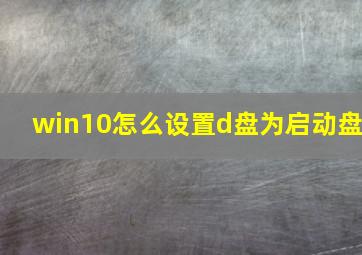 win10怎么设置d盘为启动盘